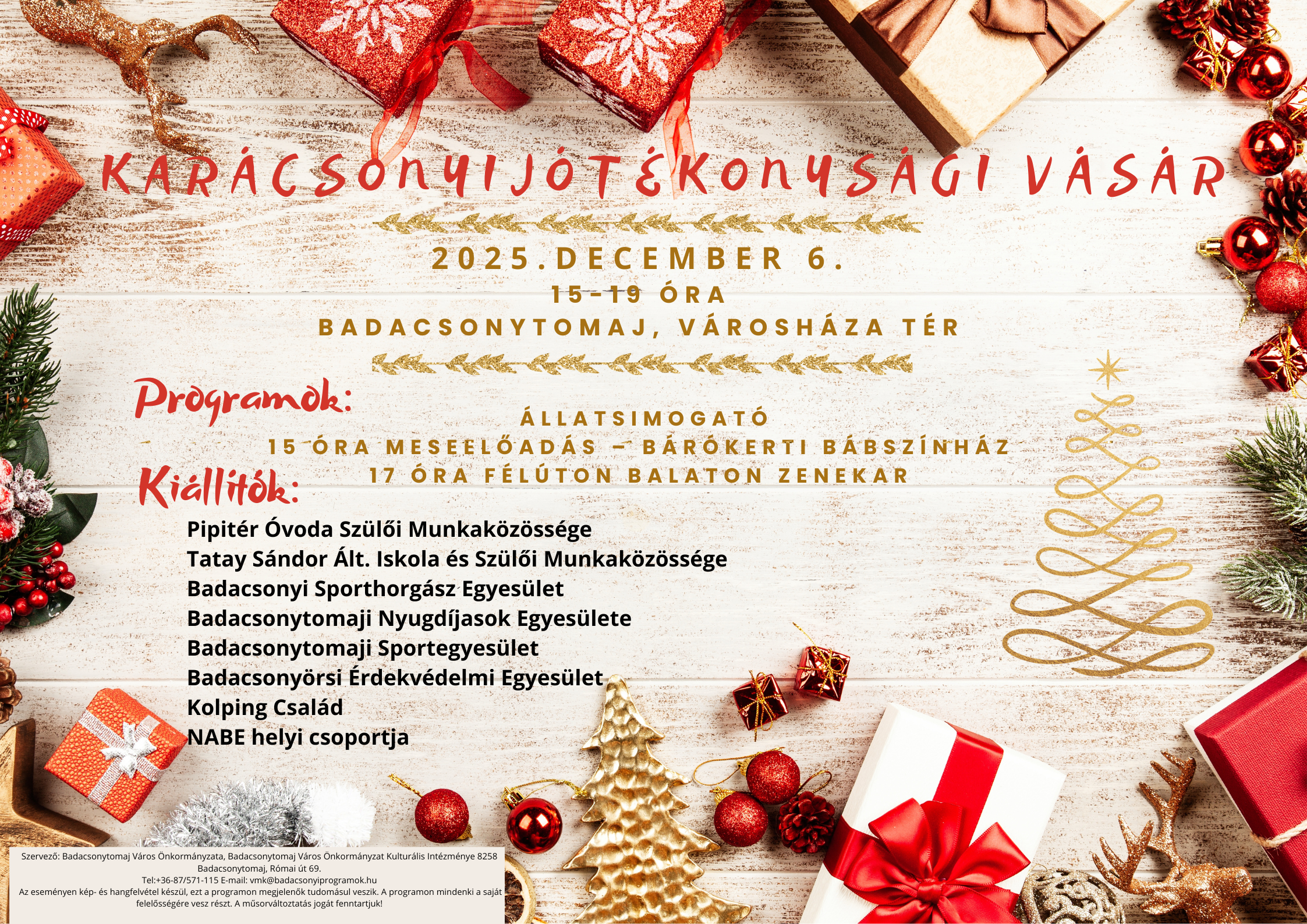 KARÁCSONYI JÓTÉKONYSÁGI VÁSÁR

2025. DECEMBER 6.
15-19 ÓRA
BADACSONYTOMAJ, VÁROSHÁZA TÉR

Programok:

ÁLLATSIMOGATÓ
15 ÓRA MESEELŐADÁS – BÁRÓKERTI BÁBSZÍNHÁZ
17 ÓRA FÉLÚTON BALATON ZENEKAR

Kiállítók:

Pipitér Óvoda Szülői Munkaközössége
Tatay Sándor Ált. Iskola és Szülői Munkaközössége
Badacsonyi Sporthorgász Egyesület
Badacsonytomaji Nyugdíjasok Egyesülete
Badacsonytomaji Sportegyesület
Badacsonyörsi Érdekvédelmi Egyesület
Kolping Család
NABE helyi csoportja

Szervező: Badacsonytomaj Város Önkormányzata, Badacsonytomaj Város Önkormányzat Kulturális Intézménye 8258 Badacsonytomaj, Római út 69.
Tel:+36-87/571-115 E-mail: vmk@badacsonyiprogramok.hu
Az eseményen kép- és hangfelvétel készül, ezt a programon megjelenők tudomásul veszik. A programon mindenki a saját felelősségére vesz részt. A műsorváltoztatás jogát fenntartjuk!